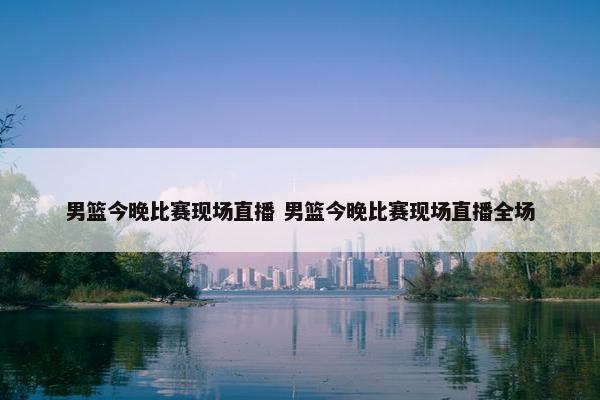 男篮今晚比赛现场直播 男篮今晚比赛现场直播全场